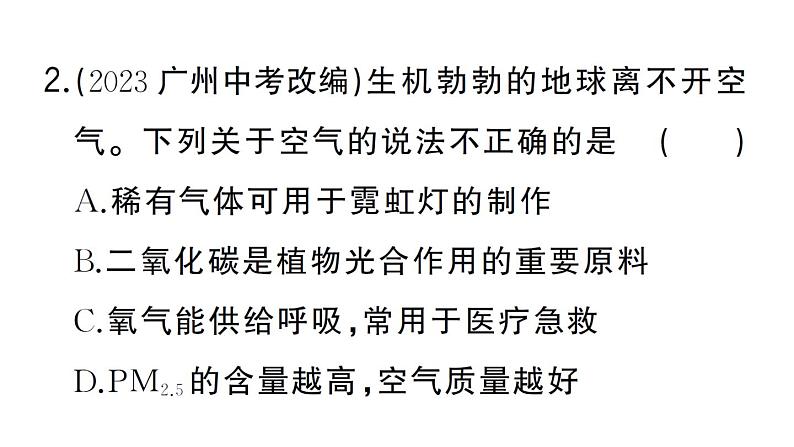 2.(2023 广州中考改编)生机勃勃的地球离不开空气。下列关于空气的说法不正确的是 （ ）

A.稀有气体可用于霓虹灯的制作

B.二氧化碳是植物光合作用的重要原料

C.氧气能供给呼吸，常用于医疗急救

D.$PM_{2.5}$的含量越高，空气质量越好